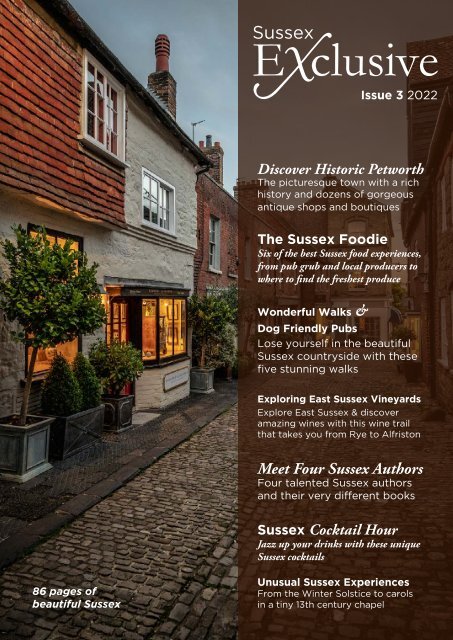 Sussex
Exclusive

Issue 3 2022

Discover Historic Petworth
The picturesque town with a rich history and dozens of gorgeous antique shops and boutiques

The Sussex Foodie
Six of the best Sussex food experiences, from pub grub and local producers to where to find the freshest produce

Wonderful Walks & Dog Friendly Pubs
Lose yourself in the beautiful Sussex countryside with these five stunning walks

Exploring East Sussex Vineyards
Explore East Sussex & discover amazing wines with this wine trail that takes you from Rye to Alfriston

Meet Four Sussex Authors
Four talented Sussex authors and their very different books

Sussex Cocktail Hour
Jazz up your drinks with these unique Sussex cocktails

Unusual Sussex Experiences
From the Winter Solstice to carols in a tiny 13th century chapel

86 pages of beautiful Sussex